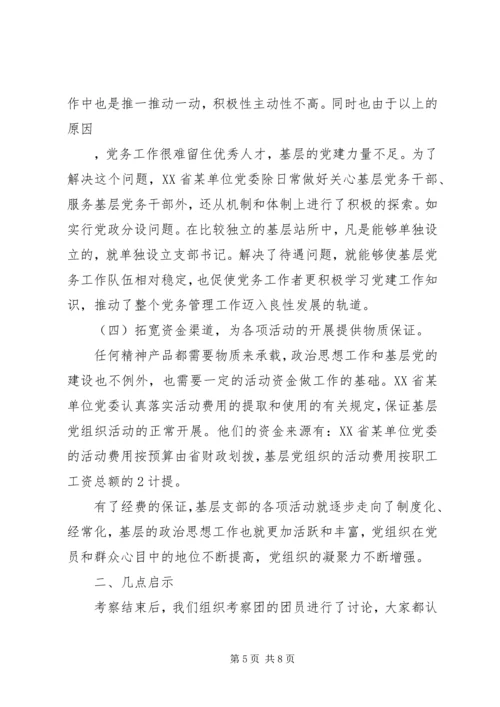 作中也是推一推动一动，积极性主动性不高。同时也由于以上的原因

，党务工作很难留住优秀人才，基层的党建力量不足。为了解决这个问题，XX省某单位党委除日常做好关心基层党务干部、服务基层党务干部外，还从机制和体制上进行了积极的探索。如实行党政分设问题。在比较独立的基层站所中，凡是能够单独设立的，就单独设立支部书记。解决了待遇问题，就能够使基层党务工作队伍相对稳定，也促使党务工作者更积极学习党建工作知识，推动了整个党务管理工作迈入良性发展的轨道。

（四）拓宽资金渠道，为各项活动的开展提供物质保证。

任何精神产品都需要物质来承载，政治思想工作和基层党的建设也不例外，也需要一定的活动资金做工作的基础。XX省某单位党委认真落实活动费用的提取和使用的有关规定，保证基层党组织活动的正常开展。他们的资金来源有：XX省某单位党委的活动费用按预算由省财政划拨，基层党组织的活动费用按职工工资总额的2计提。

有了经费的保证，基层支部的各项活动就逐步走向了制度化、经常化，基层的政治思想工作也就更加活跃和丰富，党组织在党员和群众心目中的地位不断提高，党组织的凝聚力不断增强。

二、几点启示

考察结束后，我们组织考察团的团员进行了讨论，大家都认

第5页 共8页